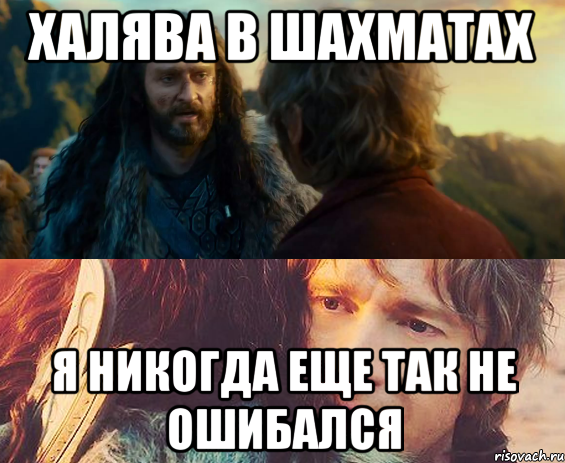 ХАЛЯВА В ШАХМАТАХ

Я НИКОГДА ЕЩЕ ТАК НЕ ОШИБАЛСЯ

risovach.ru